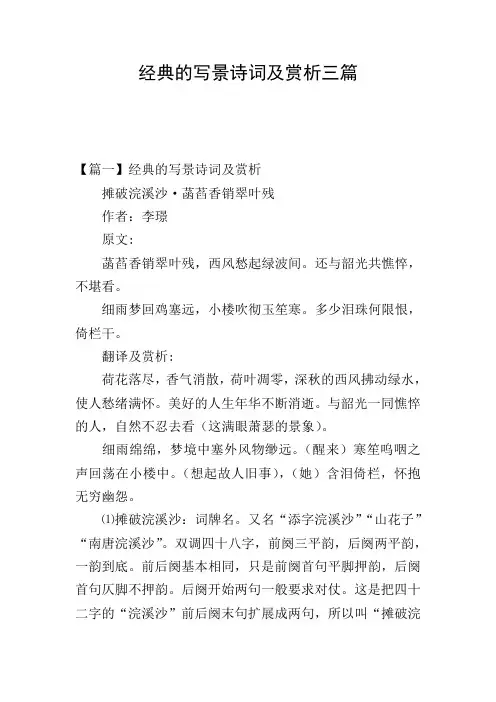 经典的写景诗词及赏析三篇

【篇一】经典的写景诗词及赏析

摊破浣溪沙·菡萏香销翠叶残

作者：李璟

原文：

菡萏香销翠叶残，西风愁起绿波间。还与韶光共憔悴，不堪看。

细雨梦回鸡塞远，小楼吹彻玉笙寒。多少泪珠何限恨，倚栏干。

翻译及赏析：

荷花落尽，香气消散，荷叶凋零，深秋的西风拂动绿水，使人愁绪满怀。美好的人生年华不断消逝。与韶光一同憔悴的人，自然不忍去看（这满眼萧瑟的景象）。

细雨绵绵，梦境中塞外风物缈远。（醒来）寒笙呜咽之声回荡在小楼中。（想起故人旧事），（她）含泪倚栏，怀抱无穷幽怨。

⑴摊破浣溪沙：词牌名。又名“添字浣溪沙”“山花子”“南唐浣溪沙”。双调四十八字，前阕三平韵，后阕两平韵，一韵到底。前后阕基本相同，只是前阕首句平脚押韵，后阕首句仄脚不押韵。后阕开始两句一般要求对仗。这是把四十二字的“浣溪沙”前后阕末句扩展成两句，所以叫“摊破浣